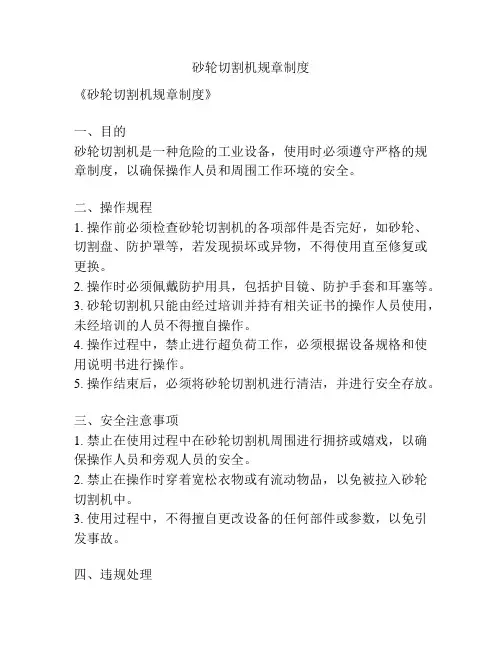 砂轮切割机规章制度

《砂轮切割机规章制度》

一、目的
砂轮切割机是一种危险的工业设备，使用时必须遵守严格的规章制度，以确保操作人员和周围工作环境的安全。

二、操作规程
1. 操作前必须检查砂轮切割机的各项部件是否完好，如砂轮、切割盘、防护罩等，若发现损坏或异物，不得使用直至修复或更换。
2. 操作时必须佩戴防护用具，包括护目镜、防护手套和耳塞等。
3. 砂轮切割机只能由经过培训并持有相关证书的操作人员使用，未经培训的人员不得擅自操作。
4. 操作过程中，禁止进行超负荷工作，必须根据设备规格和使用说明书进行操作。
5. 操作结束后，必须将砂轮切割机进行清洁，并进行安全存放。

三、安全注意事项
1. 禁止在使用过程中在砂轮切割机周围进行拥挤或嬉戏，以确保操作人员和旁观人员的安全。
2. 禁止在操作时穿着宽松衣物或有流动物品，以免被拉入砂轮切割机中。
3. 使用过程中，不得擅自更改设备的任何部件或参数，以免引发事故。

四、违规处理